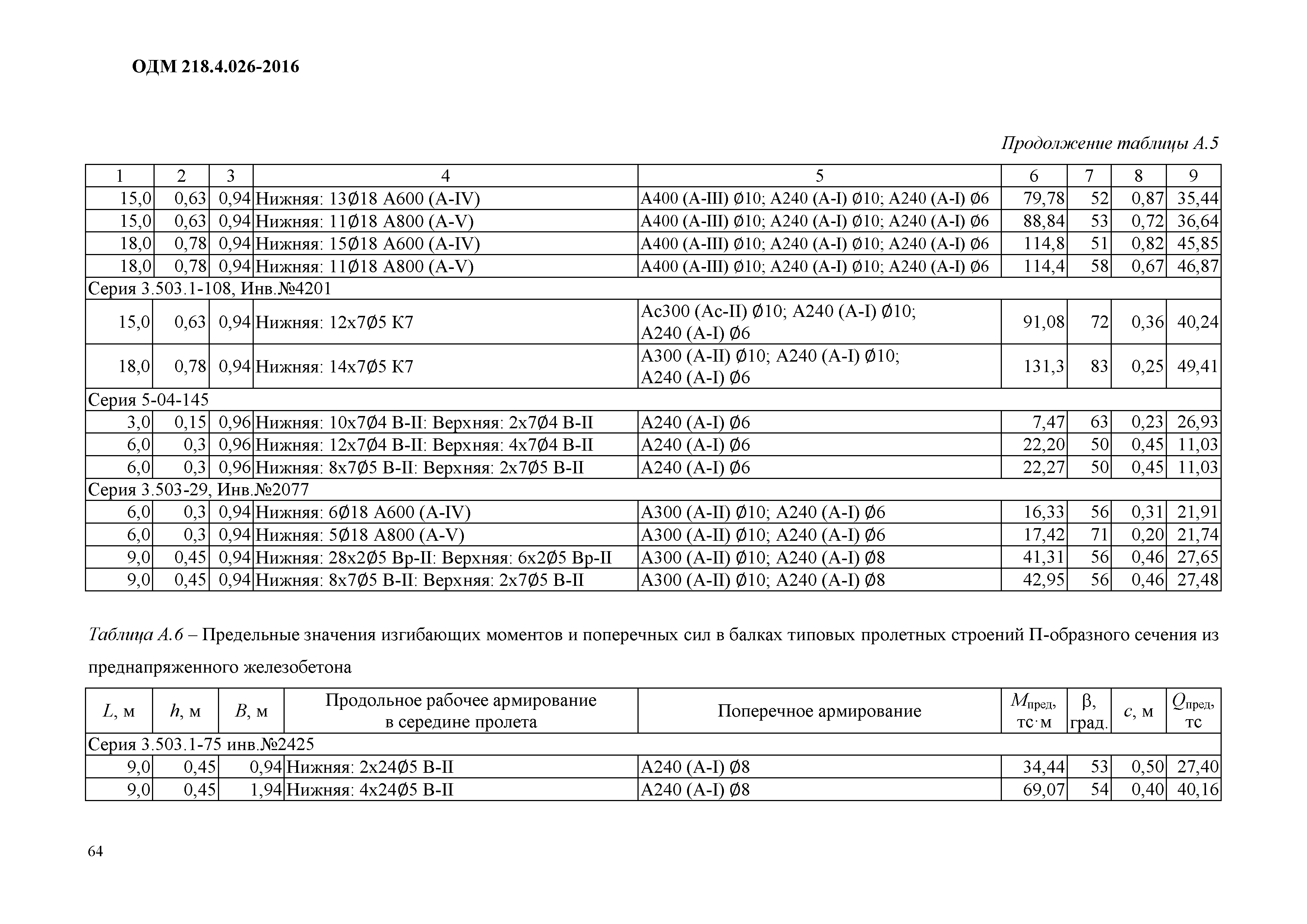 ОДМ 218.4.026-2016

Продолжение таблицы А.5

| 1 | 2 | 3 | 4 | 5 | 6 | 7 | 8 | 9 |
|---|---|---|---|---|---|---|---|---|
| 15,0 | 0,63 | 0,94 | Нижняя: 13Ø18 А600 (А-IV) | А400 (А-III) Ø10; А240 (А-I) Ø10; А240 (А-I) Ø6 | 79,78 | 52 | 0,87 | 35,44 |
| 15,0 | 0,63 | 0,94 | Нижняя: 11Ø18 А800 (А-V) | А400 (А-III) Ø10; А240 (А-I) Ø10; А240 (А-I) Ø6 | 88,84 | 53 | 0,72 | 36,64 |
| 18,0 | 0,78 | 0,94 | Нижняя: 15Ø18 А600 (А-IV) | А400 (А-III) Ø10; А240 (А-I) Ø10; А240 (А-I) Ø6 | 114,8 | 51 | 0,82 | 45,85 |
| 18,0 | 0,78 | 0,94 | Нижняя: 11Ø18 А800 (А-V) | А400 (А-III) Ø10; А240 (А-I) Ø10; А240 (А-I) Ø6 | 114,4 | 58 | 0,67 | 46,87 |
| Серия 3.503.1-108, Инв.№4201 | | | | | | | | |
| 15,0 | 0,63 | 0,94 | Нижняя: 12х7Ø5 К7 | Ас300 (Ас-II) Ø10; А240 (А-I) Ø10; А240 (А-I) Ø6 | 91,08 | 72 | 0,36 | 40,24 |
| 18,0 | 0,78 | 0,94 | Нижняя: 14х7Ø5 К7 | А300 (А-II) Ø10; А240 (А-I) Ø10; А240 (А-I) Ø6 | 131,3 | 83 | 0,25 | 49,41 |
| Серия 5-04-145 | | | | | | | | |
| 3,0 | 0,15 | 0,96 | Нижняя: 10х7Ø4 В-II: Верхняя: 2х7Ø4 В-II | А240 (А-I) Ø6 | 7,47 | 63 | 0,23 | 26,93 |
| 6,0 | 0,3 | 0,96 | Нижняя: 12х7Ø4 В-II: Верхняя: 4х7Ø4 В-II | А240 (А-I) Ø6 | 22,20 | 50 | 0,45 | 11,03 |
| 6,0 | 0,3 | 0,96 | Нижняя: 8х7Ø5 В-II: Верхняя: 2х7Ø5 В-II | А240 (А-I) Ø6 | 22,27 | 50 | 0,45 | 11,03 |
| Серия 3.503-29, Инв.№2077 | | | | | | | | |
| 6,0 | 0,3 | 0,94 | Нижняя: 6Ø18 А600 (А-IV) | А300 (А-II) Ø10; А240 (А-I) Ø6 | 16,33 | 56 | 0,31 | 21,91 |
| 6,0 | 0,3 | 0,94 | Нижняя: 5Ø18 А800 (А-V) | А300 (А-II) Ø10; А240 (А-I) Ø6 | 17,42 | 71 | 0,20 | 21,74 |
| 9,0 | 0,45 | 0,94 | Нижняя: 28х2Ø5 Вр-II: Верхняя: 6х2Ø5 Вр-II | А300 (А-II) Ø10; А240 (А-I) Ø8 | 41,31 | 56 | 0,46 | 27,65 |
| 9,0 | 0,45 | 0,94 | Нижняя: 8х7Ø5 В-II: Верхняя: 2х7Ø5 В-II | А300 (А-II) Ø10; А240 (А-I) Ø8 | 42,95 | 56 | 0,46 | 27,48 |

Таблица А.6 – Предельные значения изгибающих моментов и поперечных сил в балках типовых пролетных строений П-образного сечения из преднапряженного железобетона

| $L$, м | $h$, м | $B$, м | Продольное рабочее армирование в середине пролета | Поперечное армирование | $M_{пред}$, тс·м | β, град. | $c$, м | $Q_{пред}$, тс |
|---|---|---|---|---|---|---|---|---|
| Серия 3.503.1-75 инв.№2425 | | | | | | | | |
| 9,0 | 0,45 | 0,94 | Нижняя: 2х24Ø5 В-II | А240 (А-I) Ø8 | 34,44 | 53 | 0,50 | 27,40 |
| 9,0 | 0,45 | 1,94 | Нижняя: 4х24Ø5 В-II | А240 (А-I) Ø8 | 69,07 | 54 | 0,40 | 40,16 |

64